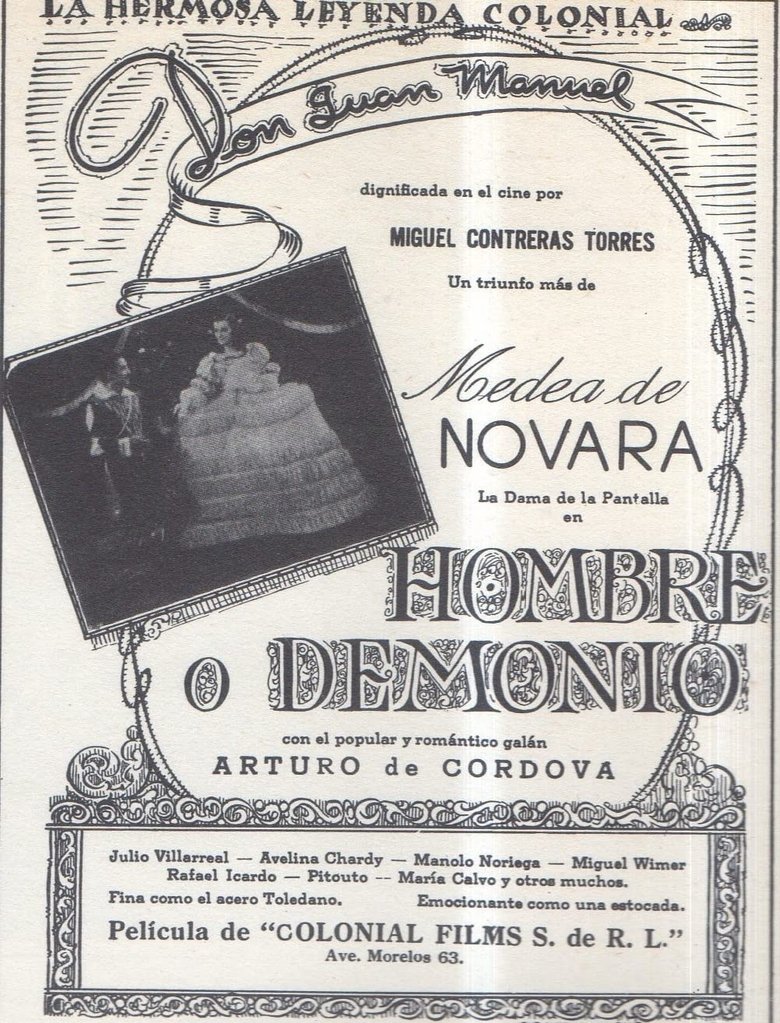 LA HERMOSA LEYENDA COLONIAL

Don Juan Manuel

dignificada en el cine por

MIGUEL CONTRERAS TORRES

Un triunfo más de

Medea de NOVARA

La Dama de la Pantalla en

HOMBRE O DEMONIO

con el popular y romántico galán

ARTURO de CORDOVA

Julio Villarreal — Avelina Chardy — Manolo Noriega — Miguel Wimer Rafael Icardo — Pitouto -- María Calvo y otros muchos.

Fina como el acero Toledano. Emocionante como una estocada.

Película de "COLONIAL FILMS S. de R. L."
Ave. Morelos 63.